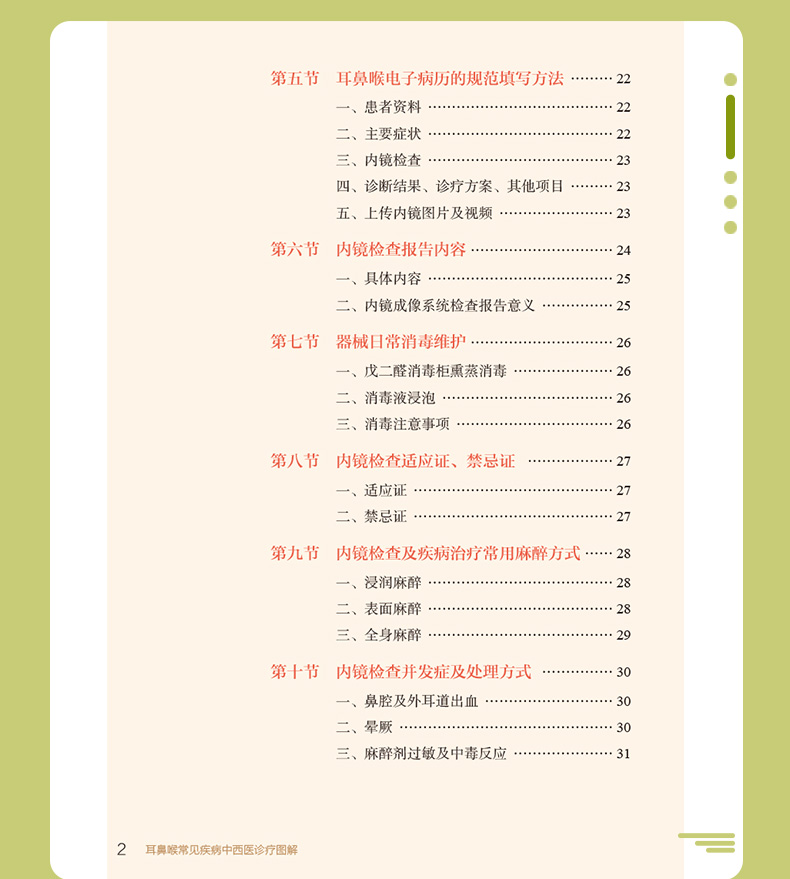 第五节 耳鼻喉电子病历的规范填写方法 22

一、患者资料 22

二、主要症状 22

三、内镜检查 23

四、诊断结果、诊疗方案、其他项目 23

五、上传内镜图片及视频 23

第六节 内镜检查报告内容 24

一、具体内容 25

二、内镜成像系统检查报告意义 25

第七节 器械日常消毒维护 26

一、戊二醛消毒柜熏蒸消毒 26

二、消毒液浸泡 26

三、消毒注意事项 26

第八节 内镜检查适应证、禁忌证 27

一、适应证 27

二、禁忌证 27

第九节 内镜检查及疾病治疗常用麻醉方式 28

一、浸润麻醉 28

二、表面麻醉 28

三、全身麻醉 29

第十节 内镜检查并发症及处理方式 30

一、鼻腔及外耳道出血 30

二、晕厥 30

三、麻醉剂过敏及中毒反应 31

2 耳鼻喉常见疾病中西医诊疗图解